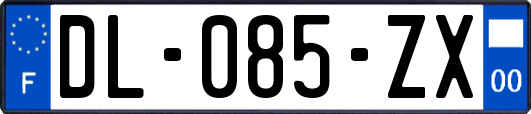 F

DL-085-ZX

00